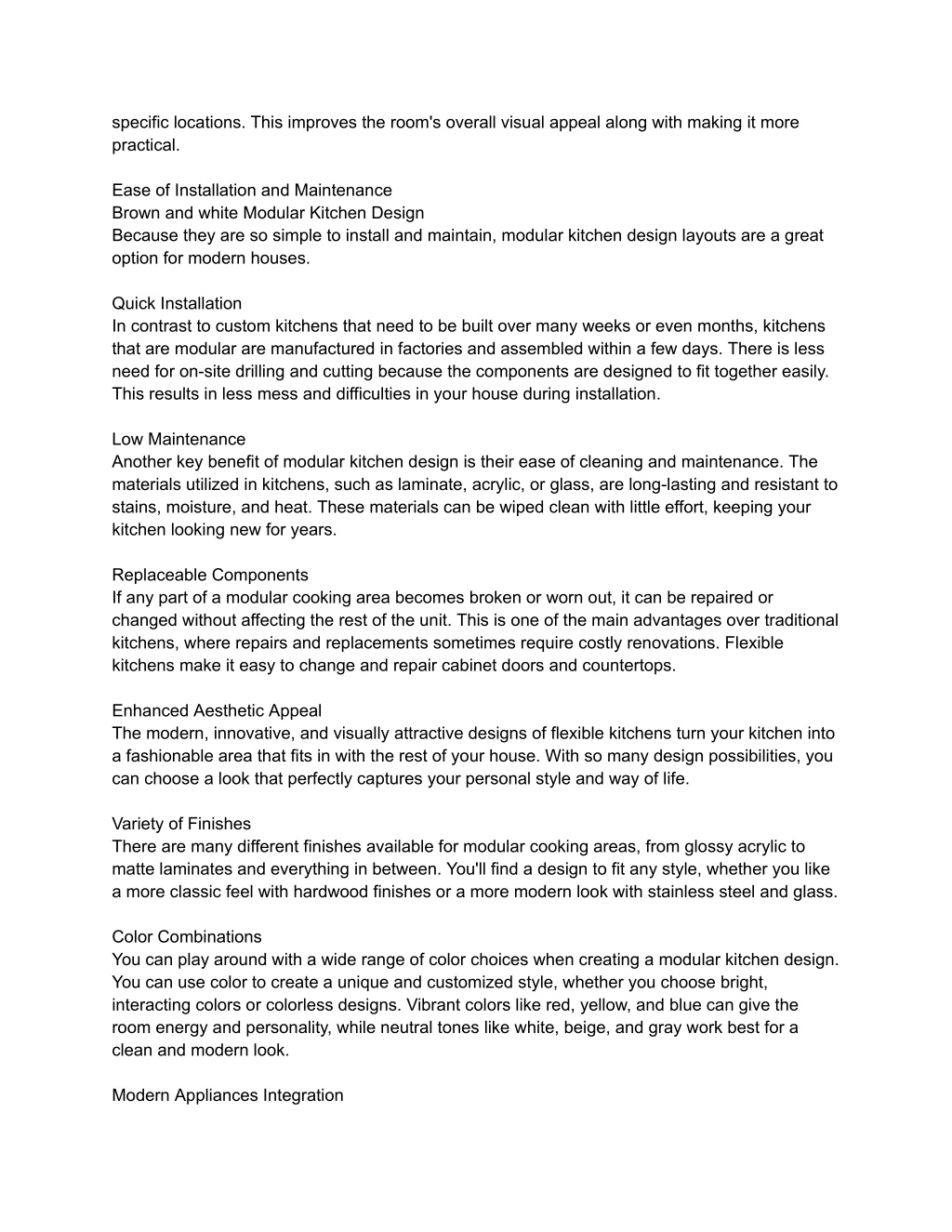 specific locations. This improves the room's overall visual appeal along with making it more practical.

Ease of Installation and Maintenance
Brown and white Modular Kitchen Design
Because they are so simple to install and maintain, modular kitchen design layouts are a great option for modern houses.

Quick Installation
In contrast to custom kitchens that need to be built over many weeks or even months, kitchens that are modular are manufactured in factories and assembled within a few days. There is less need for on-site drilling and cutting because the components are designed to fit together easily. This results in less mess and difficulties in your house during installation.

Low Maintenance
Another key benefit of modular kitchen design is their ease of cleaning and maintenance. The materials utilized in kitchens, such as laminate, acrylic, or glass, are long-lasting and resistant to stains, moisture, and heat. These materials can be wiped clean with little effort, keeping your kitchen looking new for years.

Replaceable Components
If any part of a modular cooking area becomes broken or worn out, it can be repaired or changed without affecting the rest of the unit. This is one of the main advantages over traditional kitchens, where repairs and replacements sometimes require costly renovations. Flexible kitchens make it easy to change and repair cabinet doors and countertops.

Enhanced Aesthetic Appeal
The modern, innovative, and visually attractive designs of flexible kitchens turn your kitchen into a fashionable area that fits in with the rest of your house. With so many design possibilities, you can choose a look that perfectly captures your personal style and way of life.

Variety of Finishes
There are many different finishes available for modular cooking areas, from glossy acrylic to matte laminates and everything in between. You'll find a design to fit any style, whether you like a more classic feel with hardwood finishes or a more modern look with stainless steel and glass.

Color Combinations
You can play around with a wide range of color choices when creating a modular kitchen design. You can use color to create a unique and customized style, whether you choose bright, interacting colors or colorless designs. Vibrant colors like red, yellow, and blue can give the room energy and personality, while neutral tones like white, beige, and gray work best for a clean and modern look.

Modern Appliances Integration